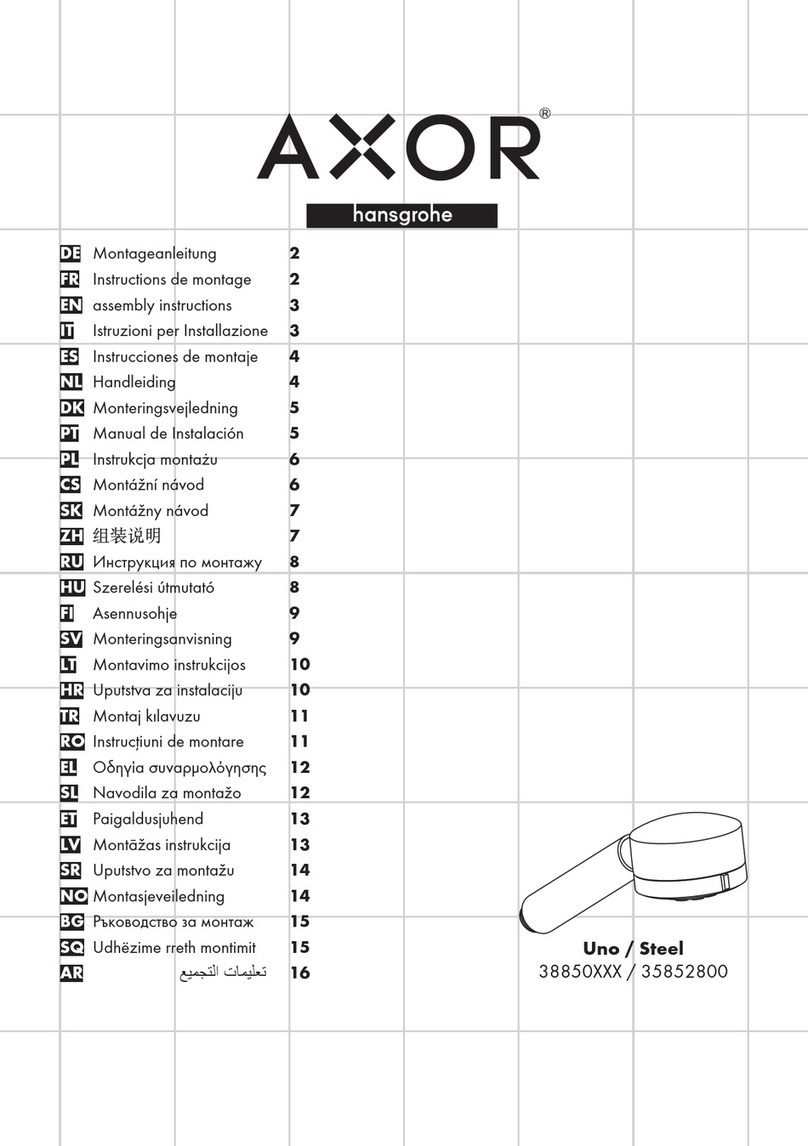 AXOR®

hansgrohe

| | | |
|---|---|---|
| DE | Montageanleitung | 2 |
| FR | Instructions de montage | 2 |
| EN | assembly instructions | 3 |
| IT | Istruzioni per Installazione | 3 |
| ES | Instrucciones de montaje | 4 |
| NL | Handleiding | 4 |
| DK | Monteringsvejledning | 5 |
| PT | Manual de Instalación | 5 |
| PL | Instrukcja montażu | 6 |
| CS | Montážní návod | 6 |
| SK | Montážny návod | 7 |
| ZH | 组装说明 | 7 |
| RU | Инструкция по монтажу | 8 |
| HU | Szerelési útmutató | 8 |
| FI | Asennusohje | 9 |
| SV | Monteringsanvisning | 9 |
| LT | Montavimo instrukcijos | 10 |
| HR | Uputstva za instalaciju | 10 |
| TR | Montaj kılavuzu | 11 |
| RO | Instrucțiuni de montare | 11 |
| EL | Οδηγία συναρμολόγησης | 12 |
| SL | Navodila za montažo | 12 |
| ET | Paigaldusjuhend | 13 |
| LV | Montāžas instrukcija | 13 |
| SR | Uputstvo za montažu | 14 |
| NO | Montasjeveiledning | 14 |
| BG | Ръководство за монтаж | 15 |
| SQ | Udhëzime rreth montimit | 15 |
| AR | تعليمات التجميع | 16 |

Uno / Steel
38850XXX / 35852800